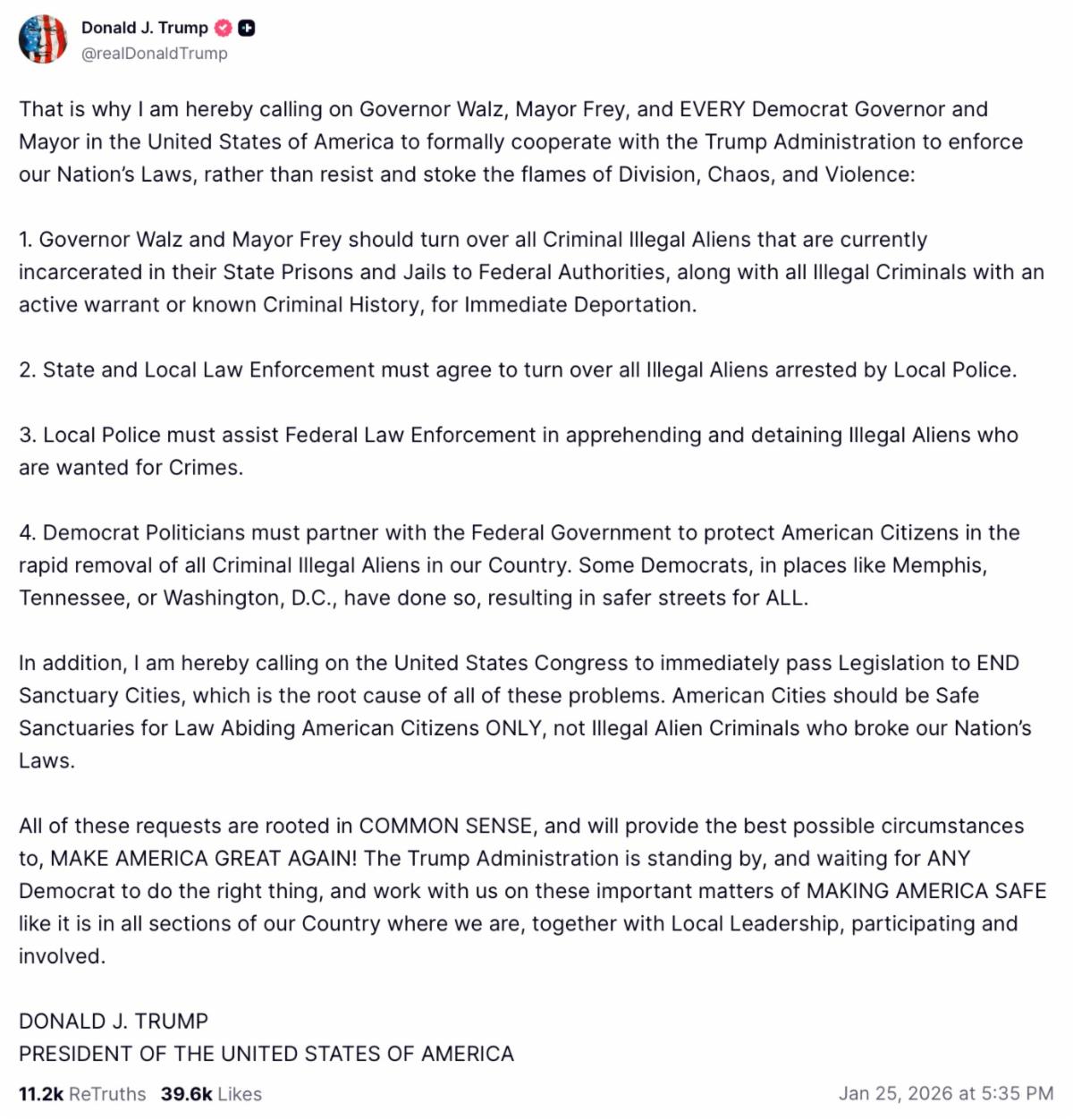 Donald J. Trump
@realDonaldTrump

That is why I am hereby calling on Governor Walz, Mayor Frey, and EVERY Democrat Governor and Mayor in the United States of America to formally cooperate with the Trump Administration to enforce our Nation's Laws, rather than resist and stoke the flames of Division, Chaos, and Violence:

1. Governor Walz and Mayor Frey should turn over all Criminal Illegal Aliens that are currently incarcerated in their State Prisons and Jails to Federal Authorities, along with all Illegal Criminals with an active warrant or known Criminal History, for Immediate Deportation.

2. State and Local Law Enforcement must agree to turn over all Illegal Aliens arrested by Local Police.

3. Local Police must assist Federal Law Enforcement in apprehending and detaining Illegal Aliens who are wanted for Crimes.

4. Democrat Politicians must partner with the Federal Government to protect American Citizens in the rapid removal of all Criminal Illegal Aliens in our Country. Some Democrats, in places like Memphis, Tennessee, or Washington, D.C., have done so, resulting in safer streets for ALL.

In addition, I am hereby calling on the United States Congress to immediately pass Legislation to END Sanctuary Cities, which is the root cause of all of these problems. American Cities should be Safe Sanctuaries for Law Abiding American Citizens ONLY, not Illegal Alien Criminals who broke our Nation's Laws.

All of these requests are rooted in COMMON SENSE, and will provide the best possible circumstances to, MAKE AMERICA GREAT AGAIN! The Trump Administration is standing by, and waiting for ANY Democrat to do the right thing, and work with us on these important matters of MAKING AMERICA SAFE like it is in all sections of our Country where we are, together with Local Leadership, participating and involved.

DONALD J. TRUMP
PRESIDENT OF THE UNITED STATES OF AMERICA

11.2k ReTruths 39.6k Likes Jan 25, 2026 at 5:35 PM